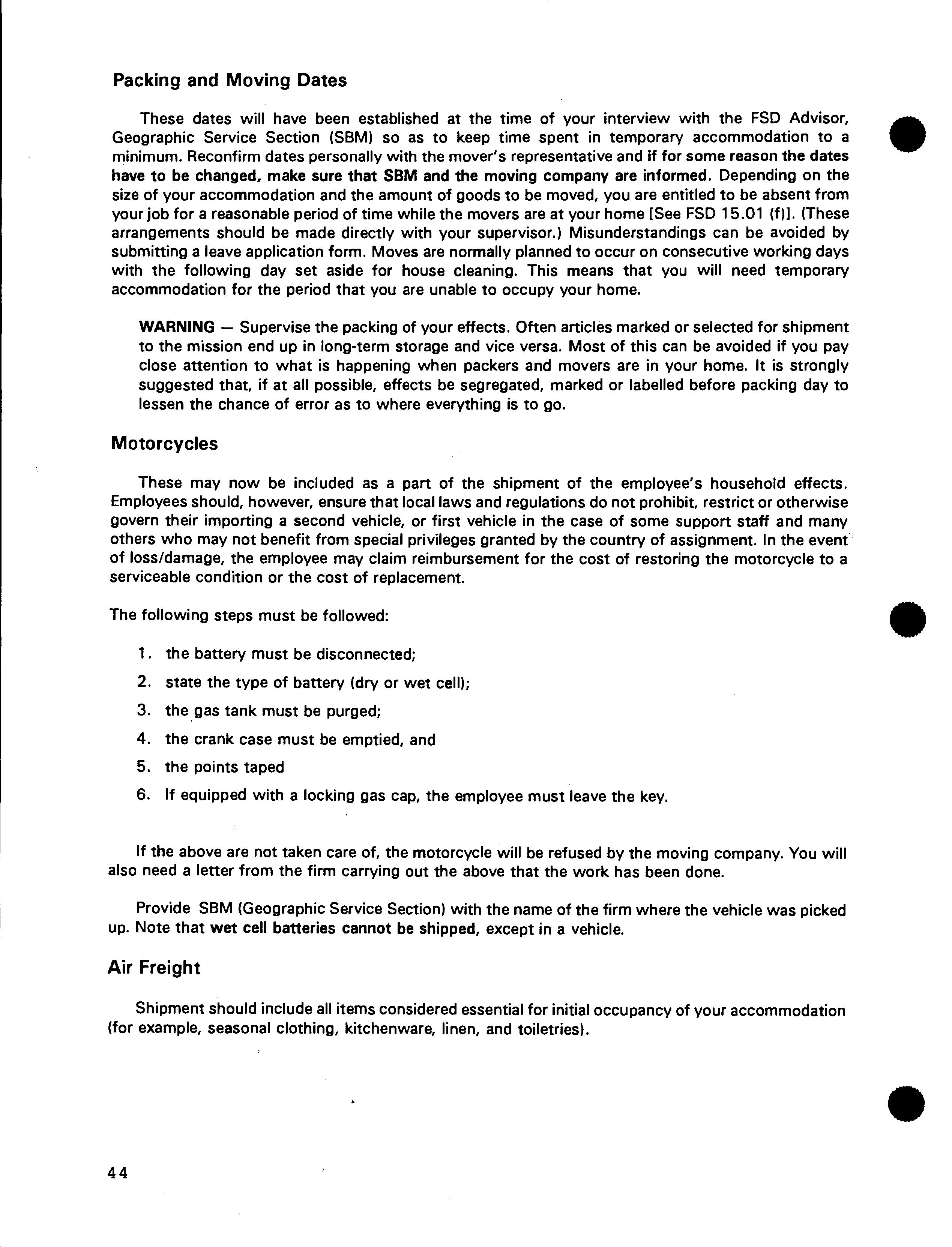 Packing and Moving Dates

These dates will have been established at the time of your interview with the FSD Advisor, Geographic Service Section (SBM) so as to keep time spent in temporary accommodation to a minimum. Reconfirm dates personally with the mover's representative and if for some reason the dates have to be changed, make sure that SBM and the moving company are informed. Depending on the size of your accommodation and the amount of goods to be moved, you are entitled to be absent from your job for a reasonable period of time while the movers are at your home [See FSD 15.01 (f)]. (These arrangements should be made directly with your supervisor.) Misunderstandings can be avoided by submitting a leave application form. Moves are normally planned to occur on consecutive working days with the following day set aside for house cleaning. This means that you will need temporary accommodation for the period that you are unable to occupy your home.

WARNING — Supervise the packing of your effects. Often articles marked or selected for shipment to the mission end up in long-term storage and vice versa. Most of this can be avoided if you pay close attention to what is happening when packers and movers are in your home. It is strongly suggested that, if at all possible, effects be segregated, marked or labelled before packing day to lessen the chance of error as to where everything is to go.

Motorcycles

These may now be included as a part of the shipment of the employee's household effects. Employees should, however, ensure that local laws and regulations do not prohibit, restrict or otherwise govern their importing a second vehicle, or first vehicle in the case of some support staff and many others who may not benefit from special privileges granted by the country of assignment. In the event of loss/damage, the employee may claim reimbursement for the cost of restoring the motorcycle to a serviceable condition or the cost of replacement.

The following steps must be followed:

1. the battery must be disconnected;
2. state the type of battery (dry or wet cell);
3. the gas tank must be purged;
4. the crank case must be emptied, and
5. the points taped
6. If equipped with a locking gas cap, the employee must leave the key.

If the above are not taken care of, the motorcycle will be refused by the moving company. You will also need a letter from the firm carrying out the above that the work has been done.

Provide SBM (Geographic Service Section) with the name of the firm where the vehicle was picked up. Note that wet cell batteries cannot be shipped, except in a vehicle.

Air Freight

Shipment should include all items considered essential for initial occupancy of your accommodation (for example, seasonal clothing, kitchenware, linen, and toiletries).

44